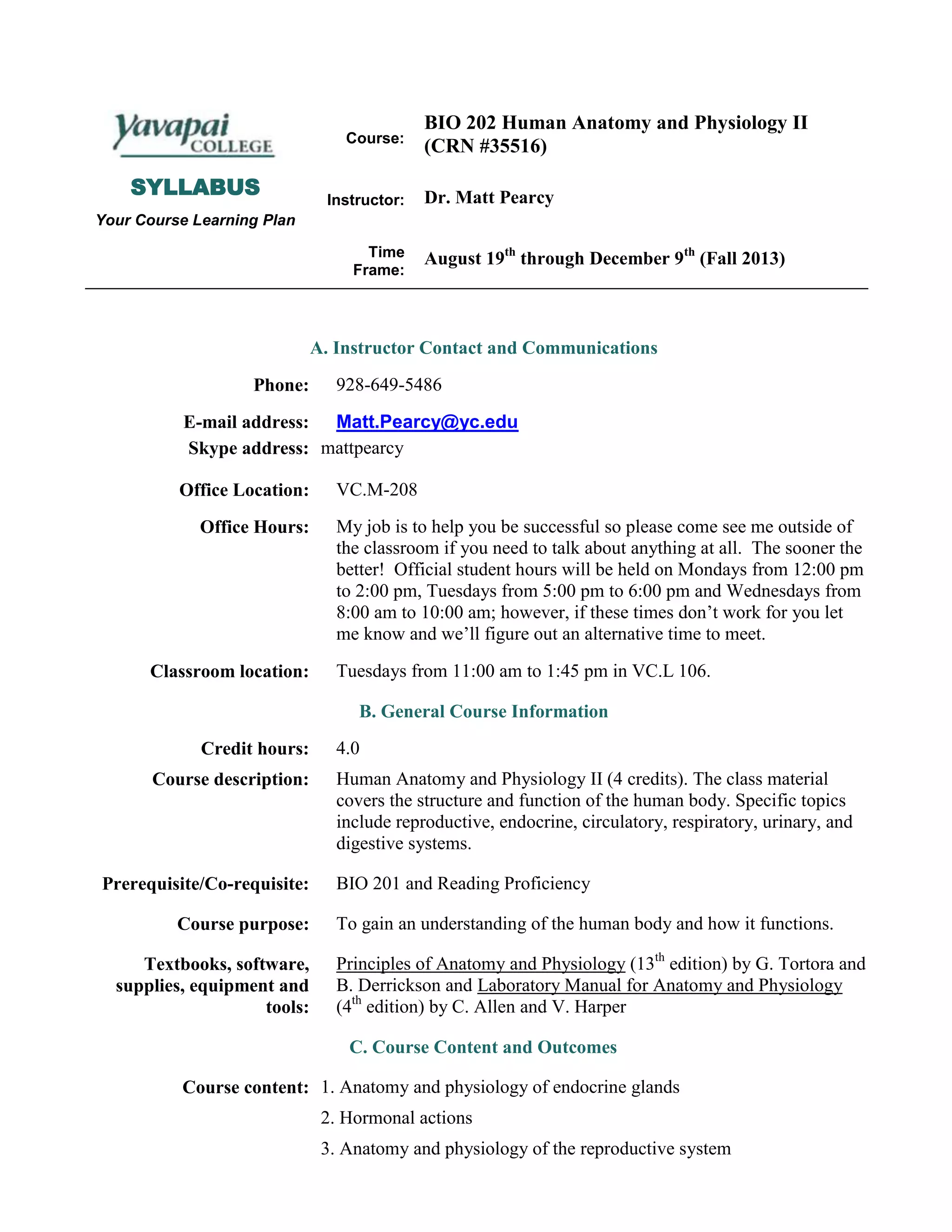 Yavapai COLLEGE

SYLLABUS

Your Course Learning Plan

Course: BIO 202 Human Anatomy and Physiology II (CRN #35516)

Instructor: Dr. Matt Pearcy

Time Frame: August 19$^{th}$ through December 9$^{th}$ (Fall 2013)

A. Instructor Contact and Communications

Phone: 928-649-5486

E-mail address: Matt.Pearcy@yc.edu

Skype address: mattpearcy

Office Location: VC.M-208

Office Hours: My job is to help you be successful so please come see me outside of the classroom if you need to talk about anything at all. The sooner the better! Official student hours will be held on Mondays from 12:00 pm to 2:00 pm, Tuesdays from 5:00 pm to 6:00 pm and Wednesdays from 8:00 am to 10:00 am; however, if these times don't work for you let me know and we'll figure out an alternative time to meet.

Classroom location: Tuesdays from 11:00 am to 1:45 pm in VC.L 106.

B. General Course Information

Credit hours: 4.0

Course description: Human Anatomy and Physiology II (4 credits). The class material covers the structure and function of the human body. Specific topics include reproductive, endocrine, circulatory, respiratory, urinary, and digestive systems.

Prerequisite/Co-requisite: BIO 201 and Reading Proficiency

Course purpose: To gain an understanding of the human body and how it functions.

Textbooks, software, supplies, equipment and tools: Principles of Anatomy and Physiology (13$^{th}$ edition) by G. Tortora and B. Derrickson and Laboratory Manual for Anatomy and Physiology (4$^{th}$ edition) by C. Allen and V. Harper

C. Course Content and Outcomes

Course content: 1. Anatomy and physiology of endocrine glands

2. Hormonal actions

3. Anatomy and physiology of the reproductive system